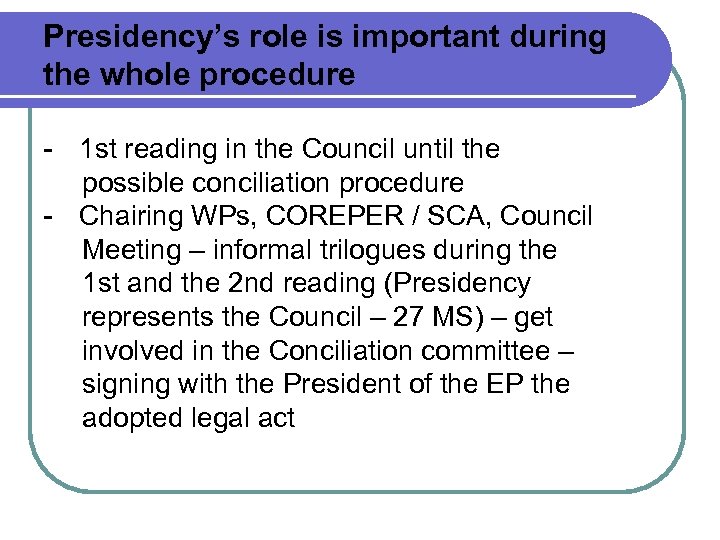 Presidency's role is important during the whole procedure

- 1st reading in the Council until the possible conciliation procedure
- Chairing WPs, COREPER / SCA, Council Meeting – informal trilogues during the 1st and the 2nd reading (Presidency represents the Council – 27 MS) – get involved in the Conciliation committee – signing with the President of the EP the adopted legal act